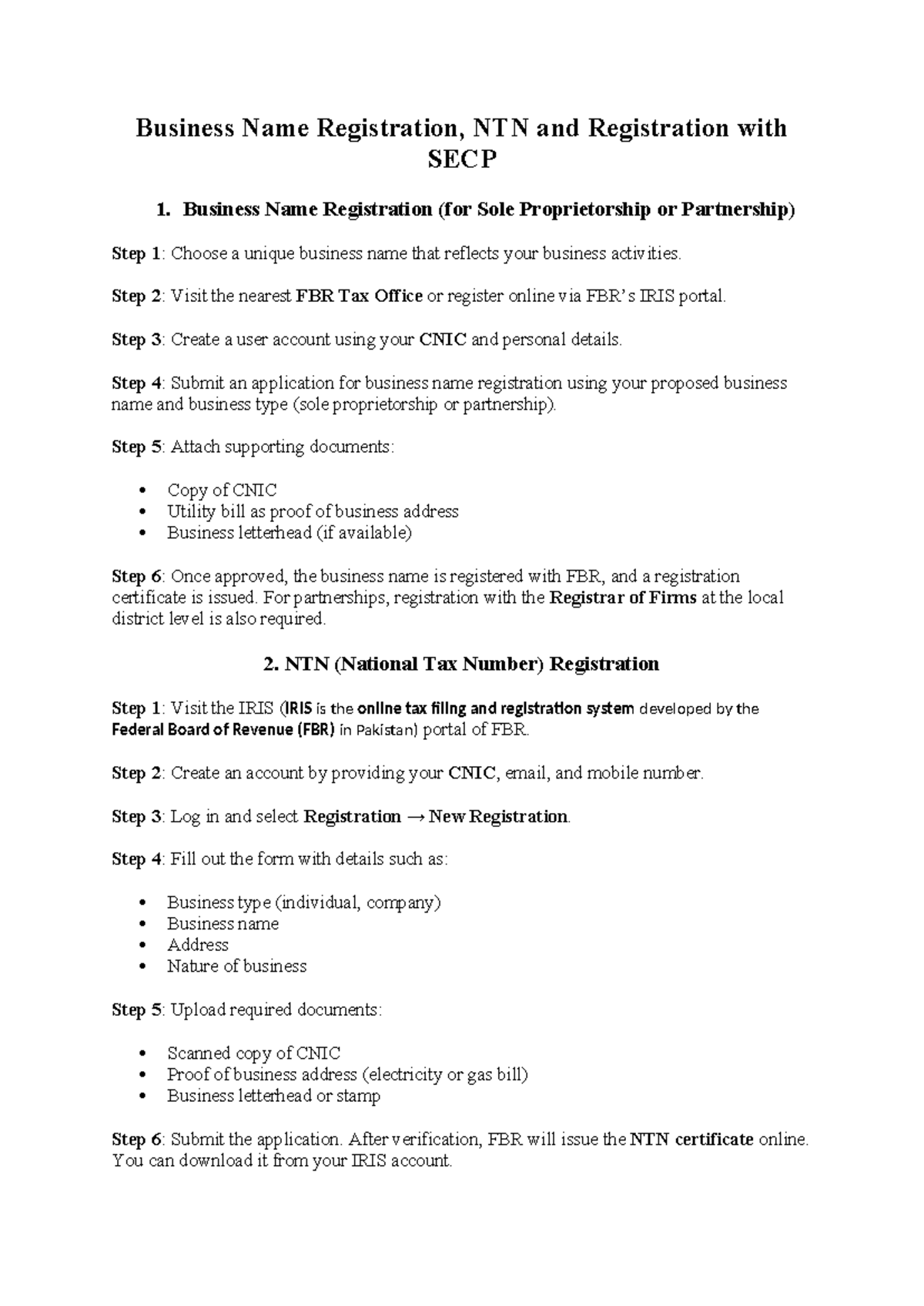 Business Name Registration, NTN and Registration with SECP

1. Business Name Registration (for Sole Proprietorship or Partnership)

Step 1: Choose a unique business name that reflects your business activities.

Step 2: Visit the nearest FBR Tax Office or register online via FBR's IRIS portal.

Step 3: Create a user account using your CNIC and personal details.

Step 4: Submit an application for business name registration using your proposed business name and business type (sole proprietorship or partnership).

Step 5: Attach supporting documents:

• Copy of CNIC
• Utility bill as proof of business address
• Business letterhead (if available)

Step 6: Once approved, the business name is registered with FBR, and a registration certificate is issued. For partnerships, registration with the Registrar of Firms at the local district level is also required.

2. NTN (National Tax Number) Registration

Step 1: Visit the IRIS (IRIS is the online tax filing and registration system developed by the Federal Board of Revenue (FBR) in Pakistan) portal of FBR.

Step 2: Create an account by providing your CNIC, email, and mobile number.

Step 3: Log in and select Registration → New Registration.

Step 4: Fill out the form with details such as:

• Business type (individual, company)
• Business name
• Address
• Nature of business

Step 5: Upload required documents:

• Scanned copy of CNIC
• Proof of business address (electricity or gas bill)
• Business letterhead or stamp

Step 6: Submit the application. After verification, FBR will issue the NTN certificate online. You can download it from your IRIS account.